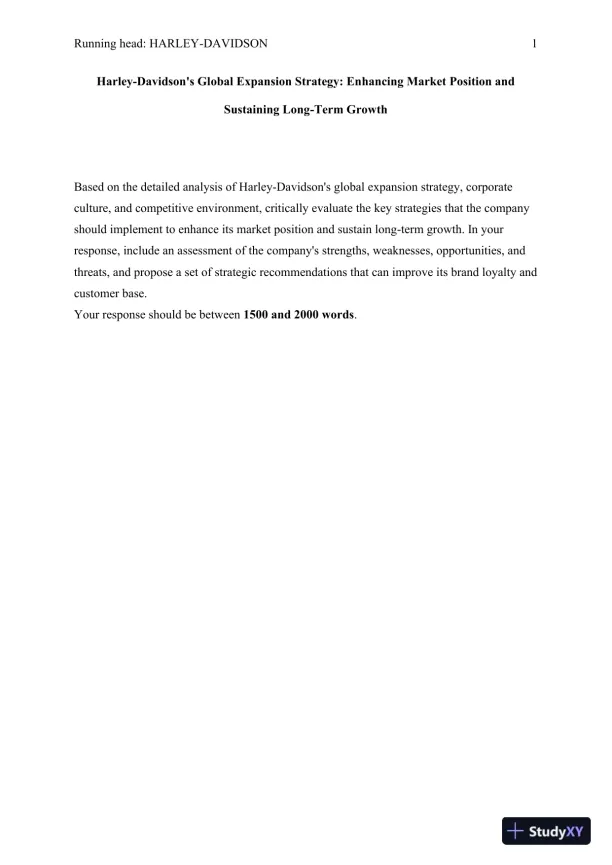 Running head: HARLEY-DAVIDSON 1

Harley-Davidson's Global Expansion Strategy: Enhancing Market Position and Sustaining Long-Term Growth

Based on the detailed analysis of Harley-Davidson's global expansion strategy, corporate culture, and competitive environment, critically evaluate the key strategies that the company should implement to enhance its market position and sustain long-term growth. In your response, include an assessment of the company's strengths, weaknesses, opportunities, and threats, and propose a set of strategic recommendations that can improve its brand loyalty and customer base.
Your response should be between 1500 and 2000 words.

StudyXY